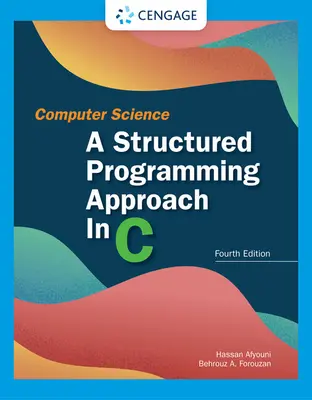 CENGAGE

Computer Science

A Structured Programming Approach In C

Fourth Edition

Hassan Afyouni
Behrouz A. Forouzan